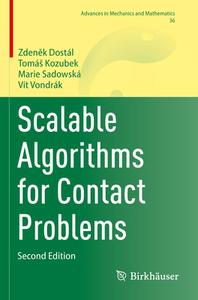 Advances in Mechanics and Mathematics
36

Zdeněk Dostál
Tomáš Kozubek
Marie Sadowská
Vít Vondrák

Scalable Algorithms for Contact Problems

Second Edition

Birkhäuser